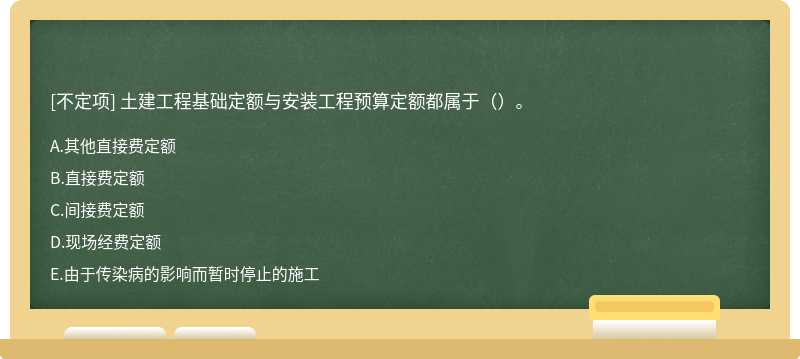 [不定项] 土建工程基础定额与安装工程预算定额都属于（）。

A.其他直接费定额

B.直接费定额

C.间接费定额

D.现场经费定额

E.由于传染病的影响而暂时停止的施工